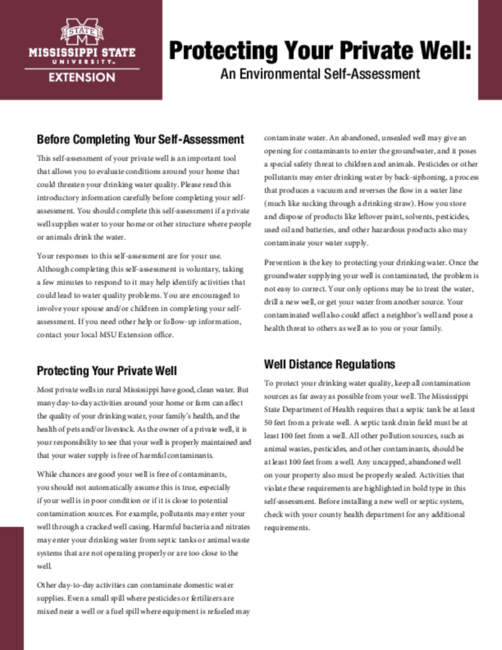 STATE
MISSISSIPPI STATE
UNIVERSITY
EXTENSION

Protecting Your Private Well:
An Environmental Self-Assessment

Before Completing Your Self-Assessment

This self-assessment of your private well is an important tool that allows you to evaluate conditions around your home that could threaten your drinking water quality. Please read this introductory information carefully before completing your self-assessment. You should complete this self-assessment if a private well supplies water to your home or other structure where people or animals drink the water.

Your responses to this self-assessment are for your use. Although completing this self-assessment is voluntary, taking a few minutes to respond to it may help identify activities that could lead to water quality problems. You are encouraged to involve your spouse and/or children in completing your self-assessment. If you need other help or follow-up information, contact your local MSU Extension office.

Protecting Your Private Well

Most private wells in rural Mississippi have good, clean water. But many day-to-day activities around your home or farm can affect the quality of your drinking water, your family's health, and the health of pets and/or livestock. As the owner of a private well, it is your responsibility to see that your well is properly maintained and that your water supply is free of harmful contaminants.

While chances are good your well is free of contaminants, you should not automatically assume this is true, especially if your well is in poor condition or if it is close to potential contamination sources. For example, pollutants may enter your well through a cracked well casing. Harmful bacteria and nitrates may enter your drinking water from septic tanks or animal waste systems that are not operating properly or are too close to the well.

Other day-to-day activities can contaminate domestic water supplies. Even a small spill where pesticides or fertilizers are mixed near a well or a fuel spill where equipment is refueled may contaminate water. An abandoned, unsealed well may give an opening for contaminants to enter the groundwater, and it poses a special safety threat to children and animals. Pesticides or other pollutants may enter drinking water by back-siphoning, a process that produces a vacuum and reverses the flow in a water line (much like sucking through a drinking straw). How you store and dispose of products like leftover paint, solvents, pesticides, used oil and batteries, and other hazardous products also may contaminate your water supply.

Prevention is the key to protecting your drinking water. Once the groundwater supplying your well is contaminated, the problem is not easy to correct. Your only options may be to treat the water, drill a new well, or get your water from another source. Your contaminated well also could affect a neighbor's well and pose a health threat to others as well as to you or your family.

Well Distance Regulations

To protect your drinking water quality, keep all contamination sources as far away as possible from your well. The Mississippi State Department of Health requires that a septic tank be at least 50 feet from a private well. A septic tank drain field must be at least 100 feet from a well. All other pollution sources, such as animal wastes, pesticides, and other contaminants, should be at least 100 feet from a well. Any uncapped, abandoned well on your property also must be properly sealed. Activities that violate these requirements are highlighted in bold type in this self-assessment. Before installing a new well or septic system, check with your county health department for any additional requirements.